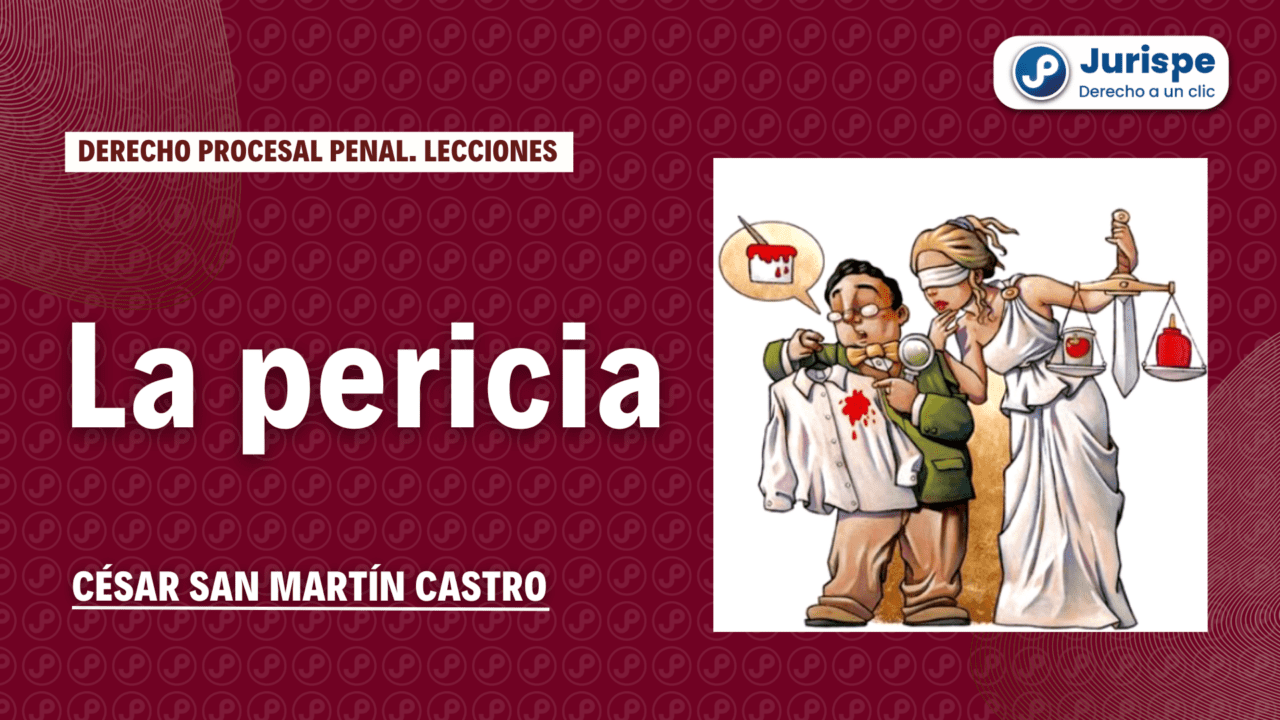 Jurispe
Derecho a un clic

DERECHO PROCESAL PENAL. LECCIONES

La pericia

CÉSAR SAN MARTÍN CASTRO